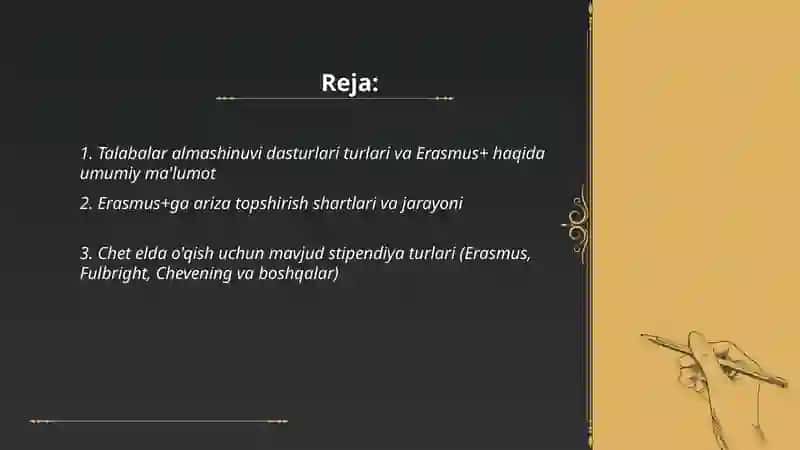 Reja:

1. Talabalar almashinuvi dasturlari turlari va Erasmus+ haqida umumiy ma'lumot

2. Erasmus+ga ariza topshirish shartlari va jarayoni

3. Chet elda o'qish uchun mavjud stipendiya turlari (Erasmus, Fulbright, Chevening va boshqalar)